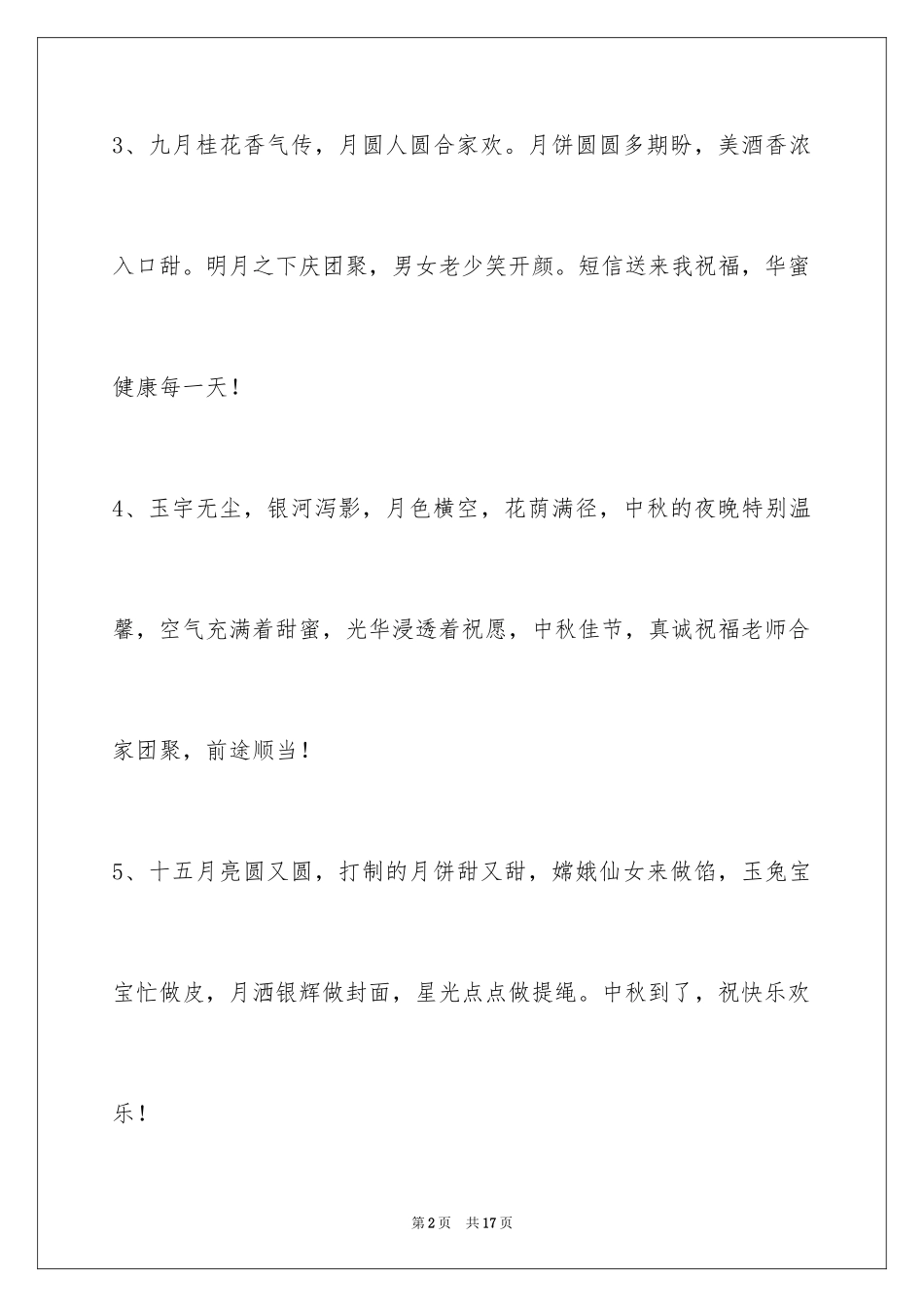 3、九月桂花香气传，月圆人圆合家欢。月饼圆圆多期盼，美酒香浓入口甜。明月之下庆团聚，男女老少笑开颜。短信送来我祝福，华蜜健康每一天！

4、玉宇无尘，银河泻影，月色横空，花荫满径，中秋的夜晚特别温馨，空气充满着甜蜜，光华浸透着祝愿，中秋佳节，真诚祝福老师合家团聚，前途顺当！

5、十五月亮圆又圆，打制的月饼甜又甜，嫦娥仙女来做馅，玉兔宝宝忙做皮，月洒银辉做封面，星光点点做提绳。中秋到了，祝快乐欢乐！

第2页 共17页